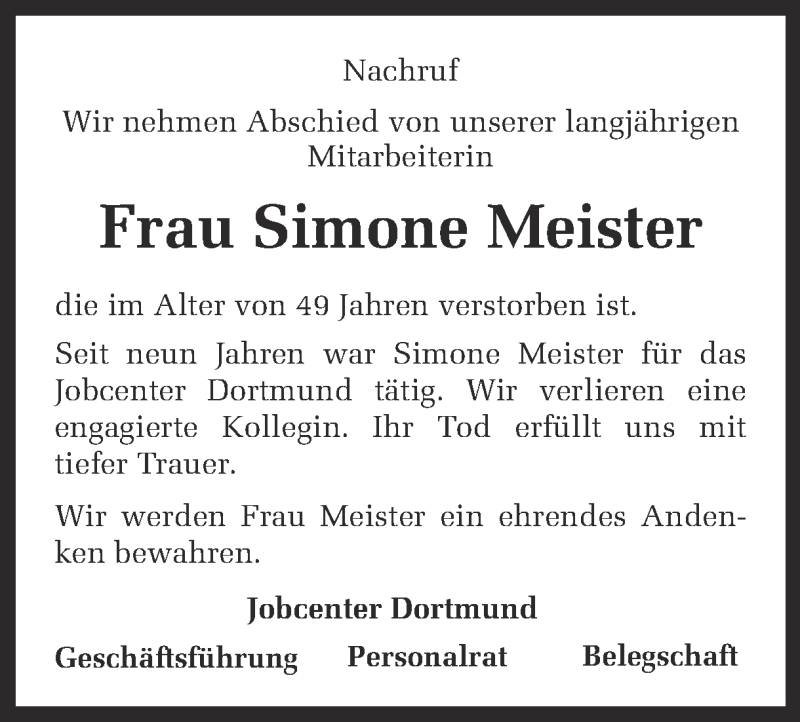 Nachruf

Wir nehmen Abschied von unserer langjährigen Mitarbeiterin

Frau Simone Meister

die im Alter von 49 Jahren verstorben ist.

Seit neun Jahren war Simone Meister für das Jobcenter Dortmund tätig. Wir verlieren eine engagierte Kollegin. Ihr Tod erfüllt uns mit tiefer Trauer.

Wir werden Frau Meister ein ehrendes Andenken bewahren.

Jobcenter Dortmund

Geschäftsführung Personalrat Belegschaft